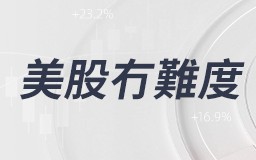 +23.2%

美股冇難度

+16.9%